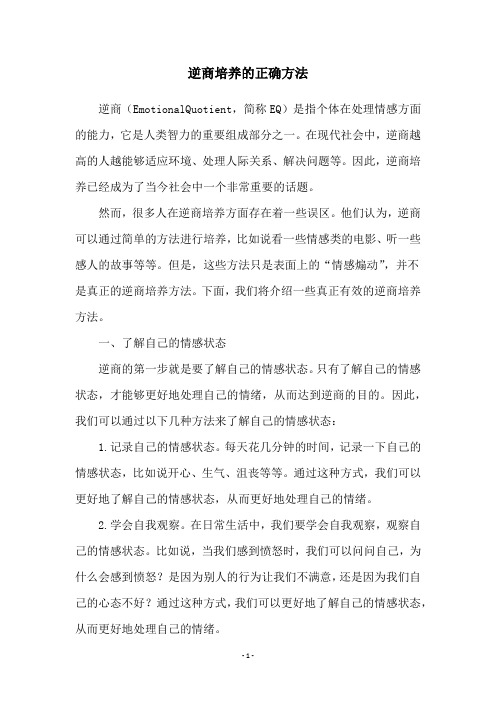 逆商培养的正确方法

逆商（EmotionalQuotient，简称 EQ）是指个体在处理情感方面的能力，它是人类智力的重要组成部分之一。在现代社会中，逆商越高的人越能够适应环境、处理人际关系、解决问题等。因此，逆商培养已经成为了当今社会中一个非常重要的话题。

然而，很多人在逆商培养方面存在着一些误区。他们认为，逆商可以通过简单的方法进行培养，比如说看一些情感类的电影、听一些感人的故事等等。但是，这些方法只是表面上的“情感煽动”，并不是真正的逆商培养方法。下面，我们将介绍一些真正有效的逆商培养方法。

一、了解自己的情感状态

逆商的第一步就是要了解自己的情感状态。只有了解自己的情感状态，才能够更好地处理自己的情绪，从而达到逆商的目的。因此，我们可以通过以下几种方法来了解自己的情感状态：

1.记录自己的情感状态。每天花几分钟的时间，记录一下自己的情感状态，比如说开心、生气、沮丧等等。通过这种方式，我们可以更好地了解自己的情感状态，从而更好地处理自己的情绪。

2.学会自我观察。在日常生活中，我们要学会自我观察，观察自己的情感状态。比如说，当我们感到愤怒时，我们可以问问自己，为什么会感到愤怒？是因为别人的行为让我们不满意，还是因为我们自己的心态不好？通过这种方式，我们可以更好地了解自己的情感状态，从而更好地处理自己的情绪。

- 1 -